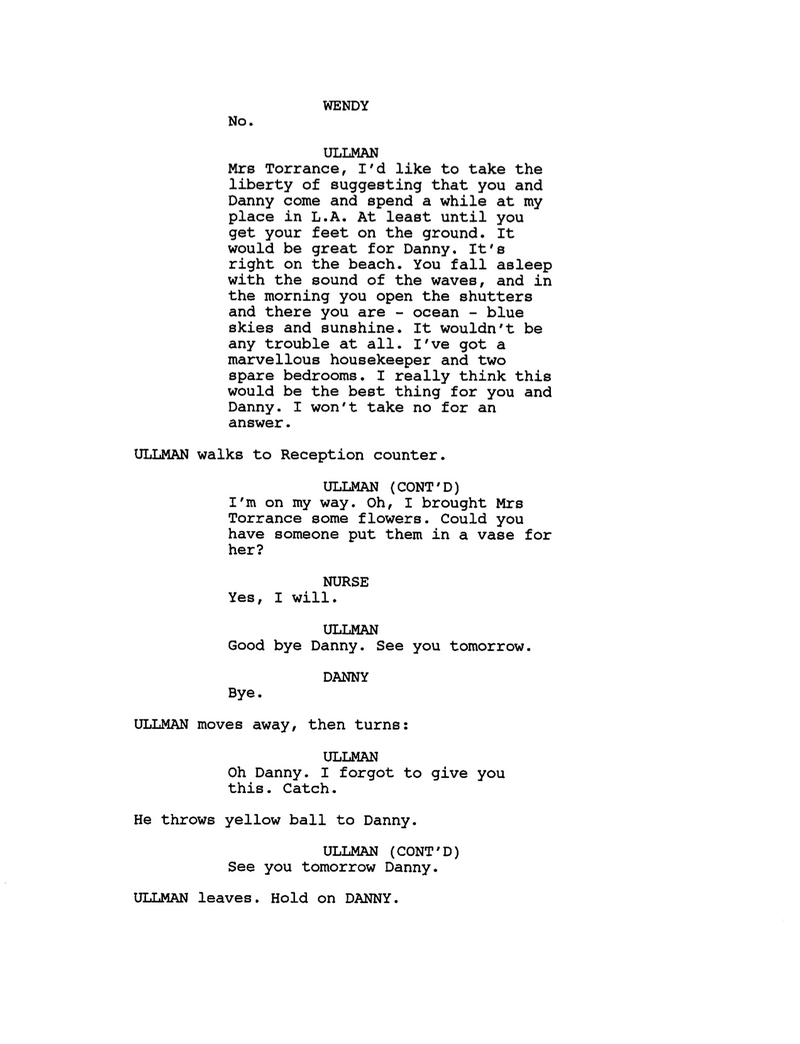 WENDY
No.

ULLMAN
Mrs Torrance, I'd like to take the liberty of suggesting that you and Danny come and spend a while at my place in L.A. At least until you get your feet on the ground. It would be great for Danny. It's right on the beach. You fall asleep with the sound of the waves, and in the morning you open the shutters and there you are - ocean - blue skies and sunshine. It wouldn't be any trouble at all. I've got a marvellous housekeeper and two spare bedrooms. I really think this would be the best thing for you and Danny. I won't take no for an answer.

ULLMAN walks to Reception counter.

ULLMAN (CONT'D)
I'm on my way. Oh, I brought Mrs Torrance some flowers. Could you have someone put them in a vase for her?

NURSE
Yes, I will.

ULLMAN
Good bye Danny. See you tomorrow.

DANNY
Bye.

ULLMAN moves away, then turns:

ULLMAN
Oh Danny. I forgot to give you this. Catch.

He throws yellow ball to Danny.

ULLMAN (CONT'D)
See you tomorrow Danny.

ULLMAN leaves. Hold on DANNY.